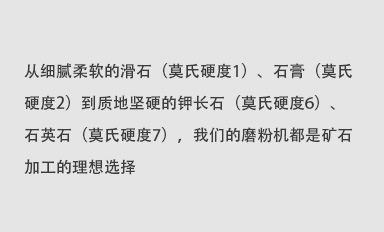 从细腻柔软的滑石（莫氏硬度1）、石膏（莫氏硬度2）到质地坚硬的钾长石（莫氏硬度6）、石英石（莫氏硬度7），我们的磨粉机都是矿石加工的理想选择